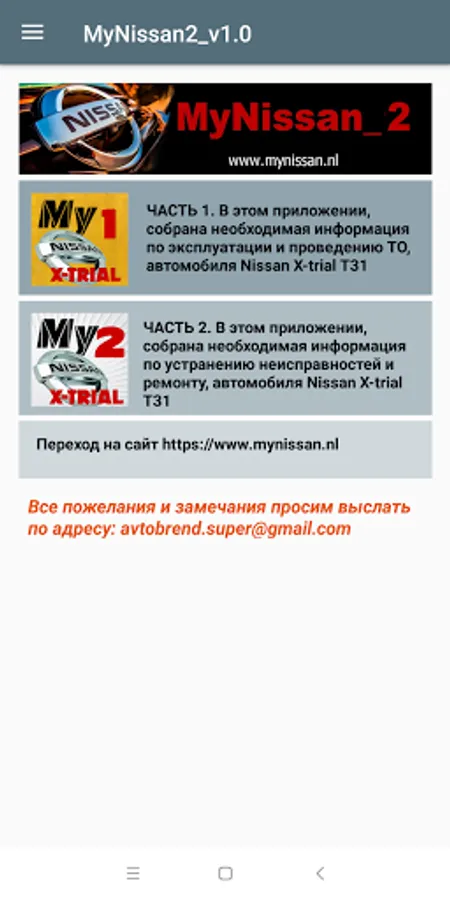 MyNissan2_v1.0

NISSAN MyNissan_2
www.mynissan.nl

My1 NISSAN X-TRIAL

ЧАСТЬ 1. В этом приложении, собрана необходимая информация по эксплуатации и проведению ТО, автомобиля Nissan X-trial T31

My2 NISSAN X-TRIAL

ЧАСТЬ 2. В этом приложении, собрана необходимая информация по устранению неисправностей и ремонту, автомобиля Nissan X-trial T31

Переход на сайт https://www.mynissan.nl

Все пожелания и замечания просим выслать по адресу: avtobrend.super@gmail.com